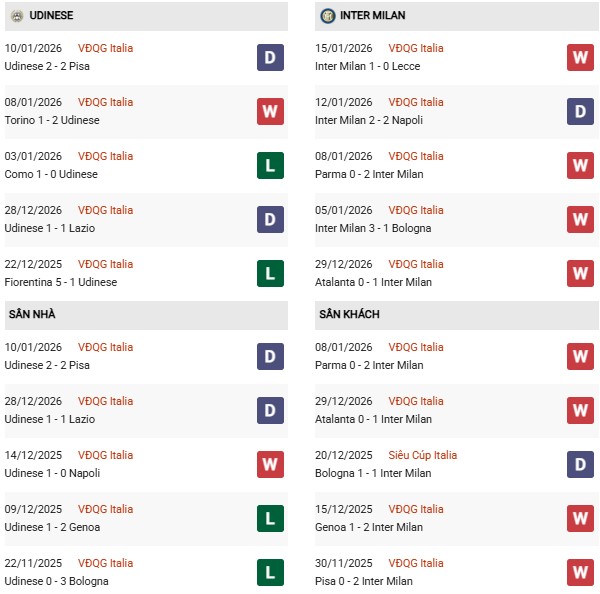 UDINESE

10/01/2026 VĐQG Italia
Udinese 2 - 2 Pisa
D

08/01/2026 VĐQG Italia
Torino 1 - 2 Udinese
W

03/01/2026 VĐQG Italia
Como 1 - 0 Udinese
L

28/12/2026 VĐQG Italia
Udinese 1 - 1 Lazio
D

22/12/2025 VĐQG Italia
Fiorentina 5 - 1 Udinese
L

SÂN NHÀ

10/01/2026 VĐQG Italia
Udinese 2 - 2 Pisa
D

28/12/2026 VĐQG Italia
Udinese 1 - 1 Lazio
D

14/12/2025 VĐQG Italia
Udinese 1 - 0 Napoli
W

09/12/2025 VĐQG Italia
Udinese 1 - 2 Genoa
L

22/11/2025 VĐQG Italia
Udinese 0 - 3 Bologna
L

INTER MILAN

15/01/2026 VĐQG Italia
Inter Milan 1 - 0 Lecce
W

12/01/2026 VĐQG Italia
Inter Milan 2 - 2 Napoli
D

08/01/2026 VĐQG Italia
Parma 0 - 2 Inter Milan
W

05/01/2026 VĐQG Italia
Inter Milan 3 - 1 Bologna
W

29/12/2026 VĐQG Italia
Atalanta 0 - 1 Inter Milan
W

SÂN KHÁCH

08/01/2026 VĐQG Italia
Parma 0 - 2 Inter Milan
W

29/12/2026 VĐQG Italia
Atalanta 0 - 1 Inter Milan
W

20/12/2025 Siêu Cúp Italia
Bologna 1 - 1 Inter Milan
D

15/12/2025 VĐQG Italia
Genoa 1 - 2 Inter Milan
W

30/11/2025 VĐQG Italia
Pisa 0 - 2 Inter Milan
W